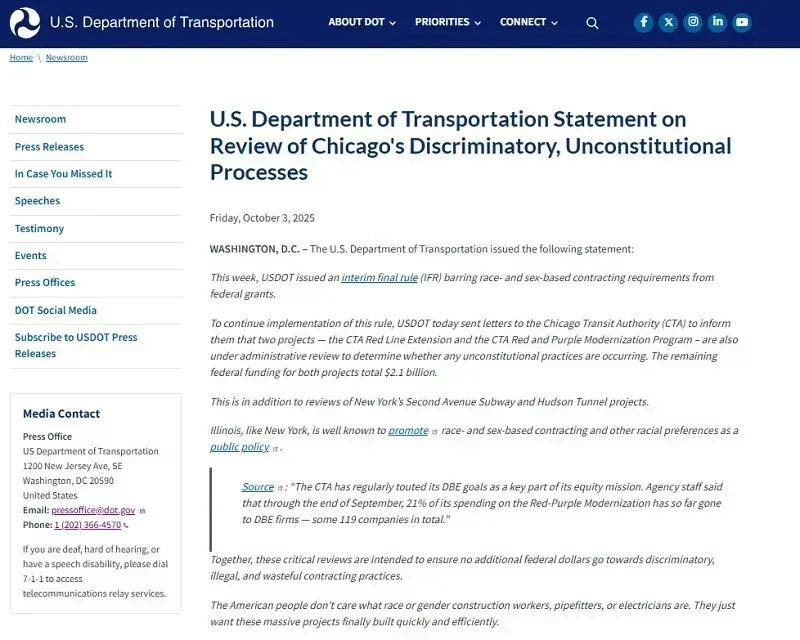 U.S. Department of Transportation

ABOUT DOT PRIORITIES CONNECT

Home \ Newsroom

Newsroom
Press Releases
In Case You Missed It
Speeches
Testimony
Events
Press Offices
DOT Social Media
Subscribe to USDOT Press Releases

Media Contact
Press Office
US Department of Transportation
1200 New Jersey Ave, SE
Washington, DC 20590
United States
Email: pressoffice@dot.gov
Phone: 1 (202) 366-4570

If you are deaf, hard of hearing, or have a speech disability, please dial 7-1-1 to access telecommunications relay services.

U.S. Department of Transportation Statement on Review of Chicago's Discriminatory, Unconstitutional Processes

Friday, October 3, 2025

WASHINGTON, D.C. – The U.S. Department of Transportation issued the following statement:

This week, USDOT issued an interim final rule (IFR) barring race- and sex-based contracting requirements from federal grants.

To continue implementation of this rule, USDOT today sent letters to the Chicago Transit Authority (CTA) to inform them that two projects — the CTA Red Line Extension and the CTA Red and Purple Modernization Program – are also under administrative review to determine whether any unconstitutional practices are occurring. The remaining federal funding for both projects total $2.1 billion.

This is in addition to reviews of New York's Second Avenue Subway and Hudson Tunnel projects.

Illinois, like New York, is well known to promote race- and sex-based contracting and other racial preferences as a public policy.

Source: "The CTA has regularly touted its DBE goals as a key part of its equity mission. Agency staff said that through the end of September, 21% of its spending on the Red-Purple Modernization has so far gone to DBE firms — some 119 companies in total."

Together, these critical reviews are intended to ensure no additional federal dollars go towards discriminatory, illegal, and wasteful contracting practices.

The American people don't care what race or gender construction workers, pipefitters, or electricians are. They just want these massive projects finally built quickly and efficiently.